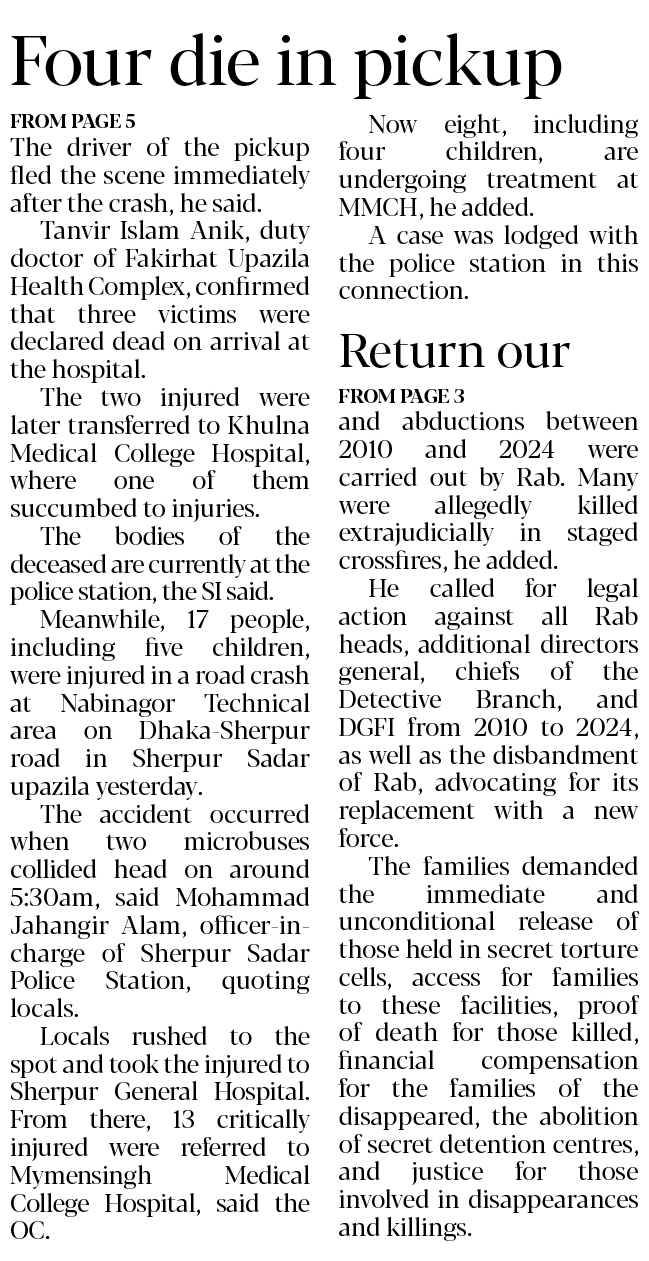 Four die in pickup

FROM PAGE 5
The driver of the pickup fled the scene immediately after the crash, he said.

Tanvir Islam Anik, duty doctor of Fakirhat Upazila Health Complex, confirmed that three victims were declared dead on arrival at the hospital.

The two injured were later transferred to Khulna Medical College Hospital, where one of them succumbed to injuries.

The bodies of the deceased are currently at the police station, the SI said.

Meanwhile, 17 people, including five children, were injured in a road crash at Nabinagor Technical area on Dhaka-Sherpur road in Sherpur Sadar upazila yesterday.

The accident occurred when two microbuses collided head on around 5:30am, said Mohammad Jahangir Alam, officer-in-charge of Sherpur Sadar Police Station, quoting locals.

Locals rushed to the spot and took the injured to Sherpur General Hospital. From there, 13 critically injured were referred to Mymensingh Medical College Hospital, said the OC.

Now eight, including four children, are undergoing treatment at MMCH, he added.

A case was lodged with the police station in this connection.

Return our

FROM PAGE 3
and abductions between 2010 and 2024 were carried out by Rab. Many were allegedly killed extrajudicially in staged crossfires, he added.

He called for legal action against all Rab heads, additional directors general, chiefs of the Detective Branch, and DGFI from 2010 to 2024, as well as the disbandment of Rab, advocating for its replacement with a new force.

The families demanded the immediate and unconditional release of those held in secret torture cells, access for families to these facilities, proof of death for those killed, financial compensation for the families of the disappeared, the abolition of secret detention centres, and justice for those involved in disappearances and killings.